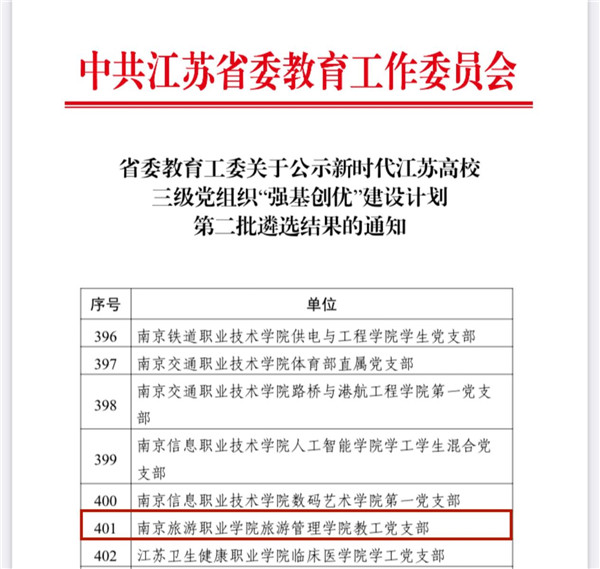 中共江苏省委教育工作委员会

省委教育工委关于公示新时代江苏高校三级党组织“强基创优”建设计划第二批遴选结果的通知

| 序号 | 单位 |
|---|---|
| 396 | 南京铁道职业技术学院供电与工程学院学生党支部 |
| 397 | 南京交通职业技术学院体育部直属党支部 |
| 398 | 南京交通职业技术学院路桥与港航工程学院第一党支部 |
| 399 | 南京信息职业技术学院人工智能学院学工学生混合党支部 |
| 400 | 南京信息职业技术学院数码艺术学院第一党支部 |
| 401 | 南京旅游职业学院旅游管理学院教工党支部 |
| 402 | 江苏卫生健康职业学院临床医学院学工党支部 |